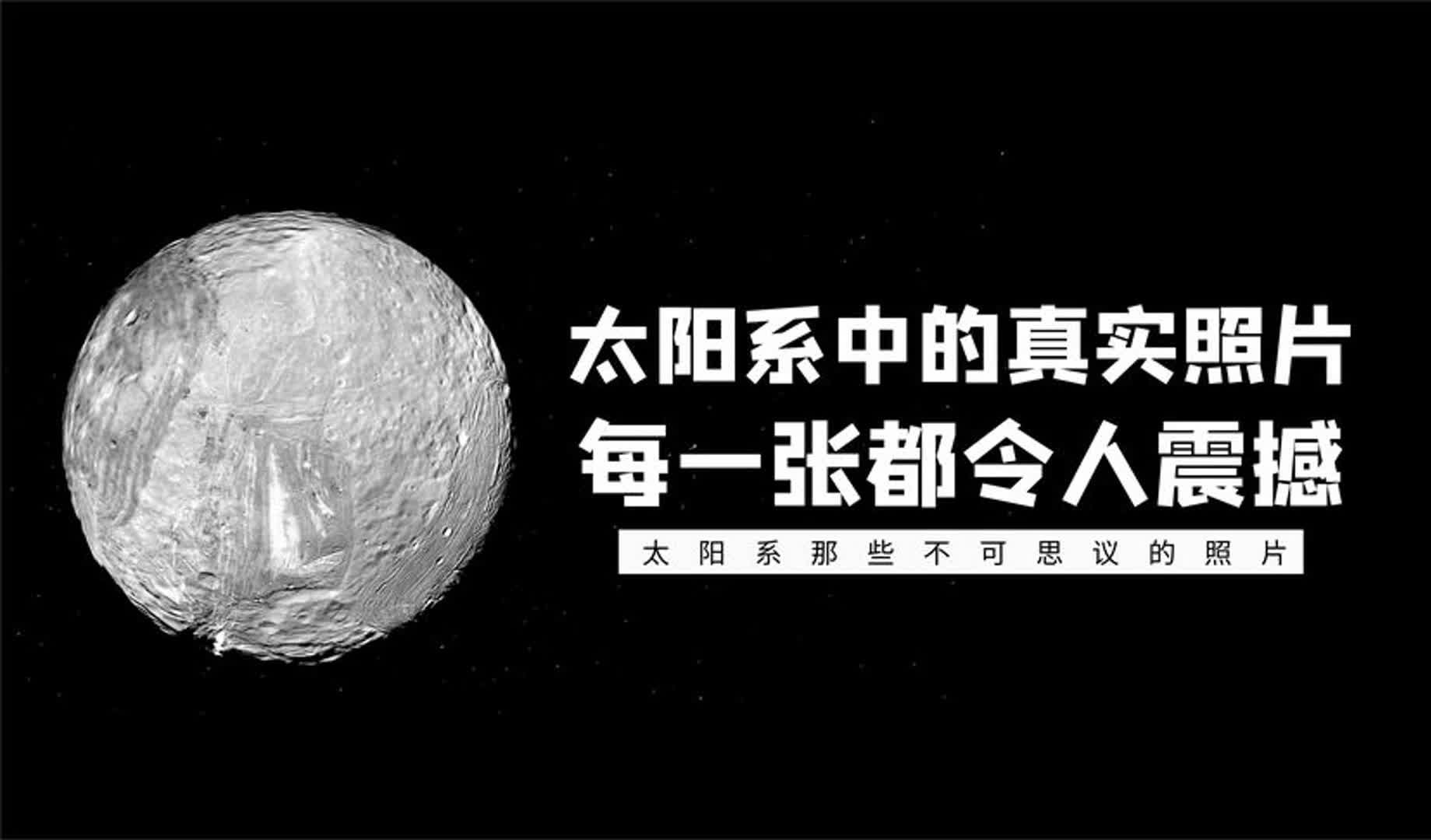 太阳系中的真实照片
每一张都令人震撼

太阳系那些不可思议的照片